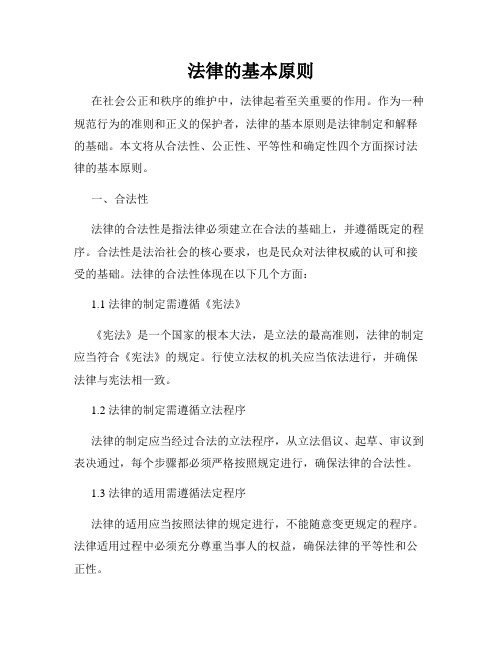 法律的基本原则

在社会公正和秩序的维护中，法律起着至关重要的作用。作为一种规范行为的准则和正义的保护者，法律的基本原则是法律制定和解释的基础。本文将从合法性、公正性、平等性和确定性四个方面探讨法律的基本原则。

一、合法性

法律的合法性是指法律必须建立在合法的基础上，并遵循既定的程序。合法性是法治社会的核心要求，也是民众对法律权威的认可和接受的基础。法律的合法性体现在以下几个方面：

1.1 法律的制定需遵循《宪法》

《宪法》是一个国家的根本大法，是立法的最高准则，法律的制定应当符合《宪法》的规定。行使立法权的机关应当依法进行，并确保法律与宪法相一致。

1.2 法律的制定需遵循立法程序

法律的制定应当经过合法的立法程序，从立法倡议、起草、审议到表决通过，每个步骤都必须严格按照规定进行，确保法律的合法性。

1.3 法律的适用需遵循法定程序

法律的适用应当按照法律的规定进行，不能随意变更规定的程序。法律适用过程中必须充分尊重当事人的权益，确保法律的平等性和公正性。